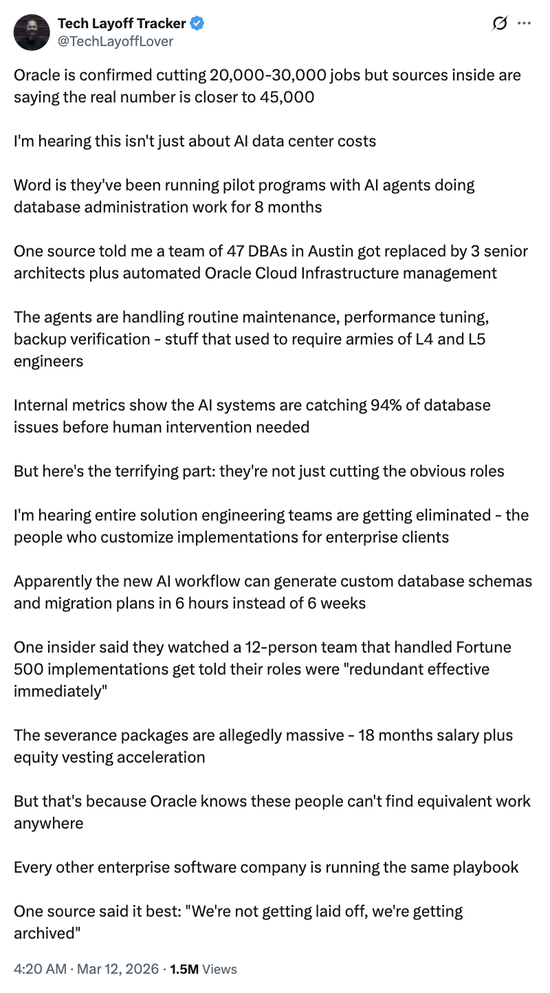 Tech Layoff Tracker
@TechLayoffLover

Oracle is confirmed cutting 20,000-30,000 jobs but sources inside are saying the real number is closer to 45,000

I'm hearing this isn't just about AI data center costs

Word is they've been running pilot programs with AI agents doing database administration work for 8 months

One source told me a team of 47 DBAs in Austin got replaced by 3 senior architects plus automated Oracle Cloud Infrastructure management

The agents are handling routine maintenance, performance tuning, backup verification - stuff that used to require armies of L4 and L5 engineers

Internal metrics show the AI systems are catching 94% of database issues before human intervention needed

But here's the terrifying part: they're not just cutting the obvious roles

I'm hearing entire solution engineering teams are getting eliminated - the people who customize implementations for enterprise clients

Apparently the new AI workflow can generate custom database schemas and migration plans in 6 hours instead of 6 weeks

One insider said they watched a 12-person team that handled Fortune 500 implementations get told their roles were "redundant effective immediately"

The severance packages are allegedly massive - 18 months salary plus equity vesting acceleration

But that's because Oracle knows these people can't find equivalent work anywhere

Every other enterprise software company is running the same playbook

One source said it best: "We're not getting laid off, we're getting archived"

4:20 AM · Mar 12, 2026 · 1.5M Views